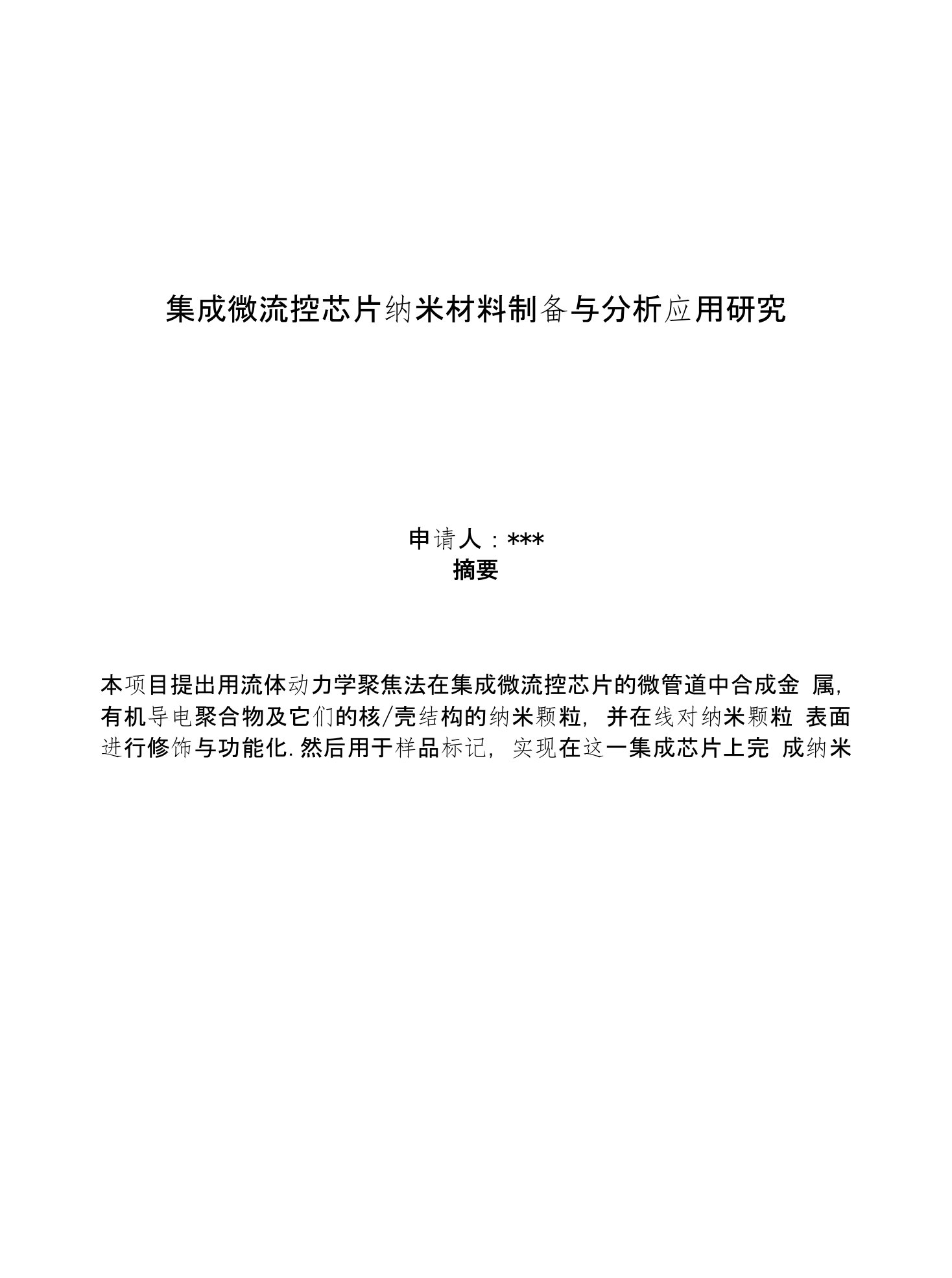 集成微流控芯片纳米材料制备与分析应用研究

申请人：***
摘要

本项目提出用流体动力学聚焦法在集成微流控芯片的微管道中合成金 属, 有机导电聚合物及它们的核/壳结构的纳米颗粒, 并在线对纳米颗粒 表面进行修饰与功能化. 然后用于样品标记, 实现在这一集成芯片上完 成纳米